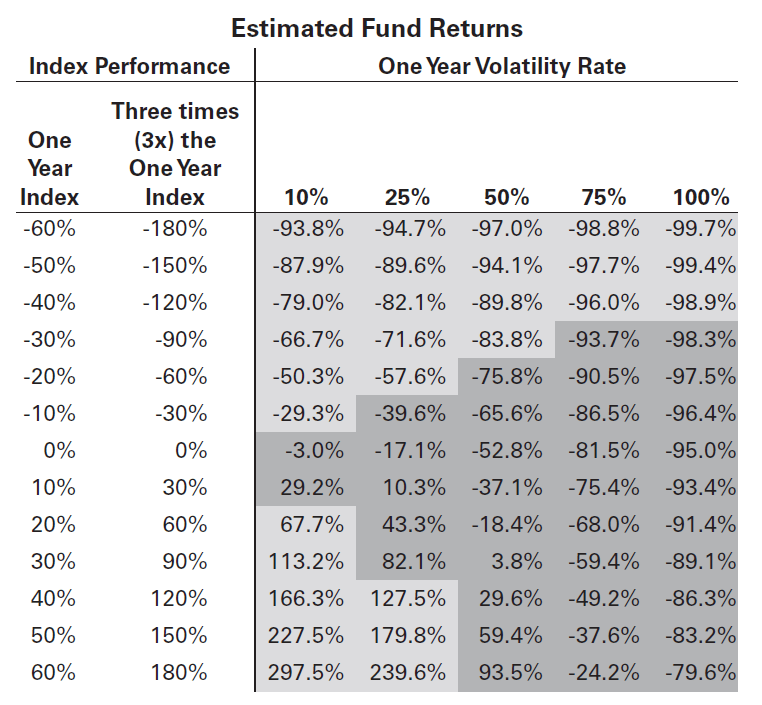 Estimated Fund Returns

| Index Performance | | One Year Volatility Rate | | | | |
|---|---|---|---|---|---|---|
| One Year Index | Three times (3x) the One Year Index | 10% | 25% | 50% | 75% | 100% |
| -60% | -180% | -93.8% | -94.7% | -97.0% | -98.8% | -99.7% |
| -50% | -150% | -87.9% | -89.6% | -94.1% | -97.7% | -99.4% |
| -40% | -120% | -79.0% | -82.1% | -89.8% | -96.0% | -98.9% |
| -30% | -90% | -66.7% | -71.6% | -83.8% | -93.7% | -98.3% |
| -20% | -60% | -50.3% | -57.6% | -75.8% | -90.5% | -97.5% |
| -10% | -30% | -29.3% | -39.6% | -65.6% | -86.5% | -96.4% |
| 0% | 0% | -3.0% | -17.1% | -52.8% | -81.5% | -95.0% |
| 10% | 30% | 29.2% | 10.3% | -37.1% | -75.4% | -93.4% |
| 20% | 60% | 67.7% | 43.3% | -18.4% | -68.0% | -91.4% |
| 30% | 90% | 113.2% | 82.1% | 3.8% | -59.4% | -89.1% |
| 40% | 120% | 166.3% | 127.5% | 29.6% | -49.2% | -86.3% |
| 50% | 150% | 227.5% | 179.8% | 59.4% | -37.6% | -83.2% |
| 60% | 180% | 297.5% | 239.6% | 93.5% | -24.2% | -79.6% |